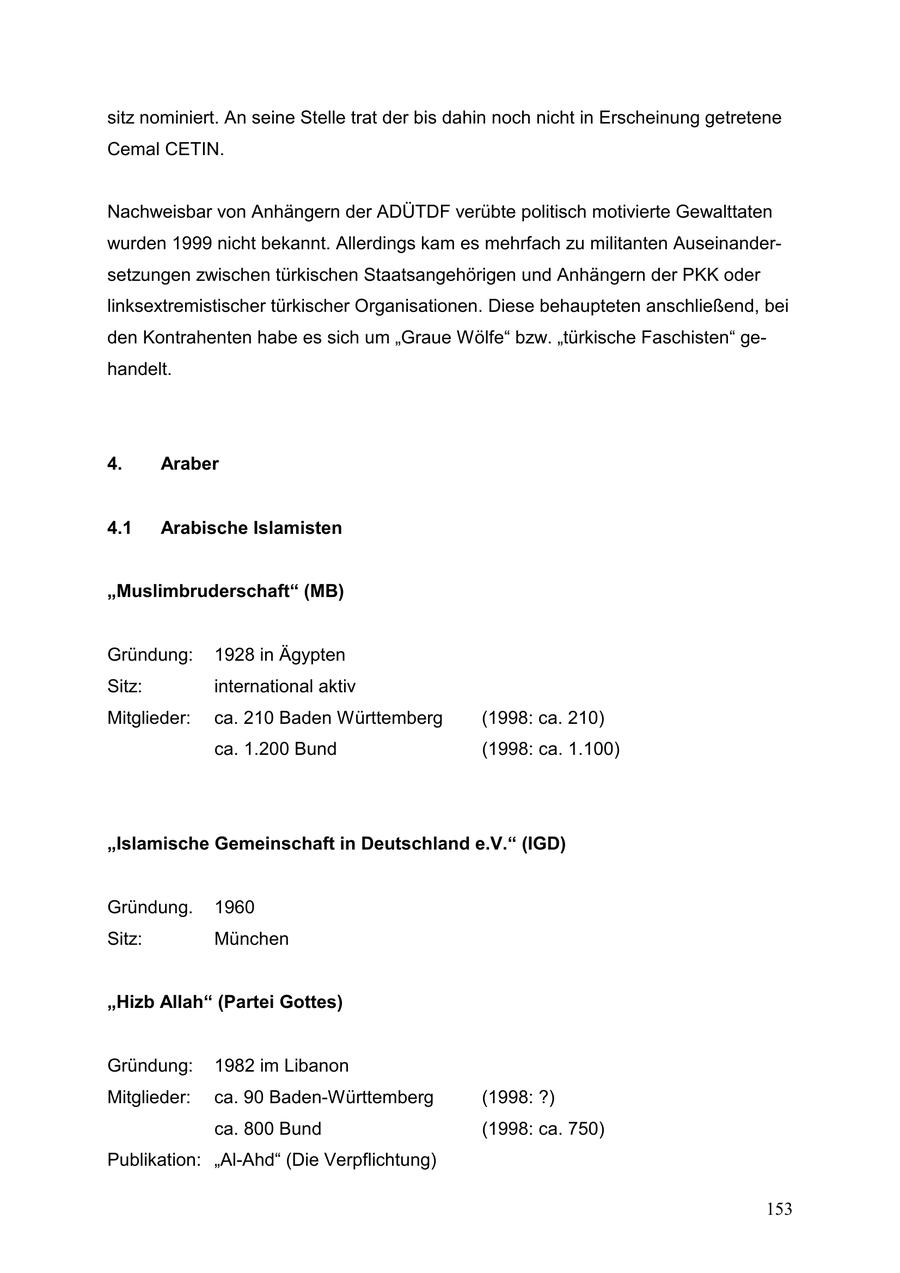 sitz nominiert. An seine Stelle trat der bis dahin noch nicht in Erscheinung getretene Cemal CETIN.

Nachweisbar von Anhängern der ADÜTDF verübte politisch motivierte Gewalttaten wurden 1999 nicht bekannt. Allerdings kam es mehrfach zu militanten Auseinandersetzungen zwischen türkischen Staatsangehörigen und Anhängern der PKK oder linksextremistischer türkischer Organisationen. Diese behaupteten anschließend, bei den Kontrahenten habe es sich um „Graue Wölfe“ bzw. „türkische Faschisten“ gehandelt.

4. Araber

4.1 Arabische Islamisten

„Muslimbruderschaft“ (MB)

Gründung: 1928 in Ägypten
Sitz: international aktiv
Mitglieder: ca. 210 Baden Württemberg (1998: ca. 210)
ca. 1.200 Bund (1998: ca. 1.100)

„Islamische Gemeinschaft in Deutschland e.V.“ (IGD)

Gründung. 1960
Sitz: München

„Hizb Allah“ (Partei Gottes)

Gründung: 1982 im Libanon
Mitglieder: ca. 90 Baden-Württemberg (1998: ?)
ca. 800 Bund (1998: ca. 750)
Publikation: „Al-Ahd“ (Die Verpflichtung)

153